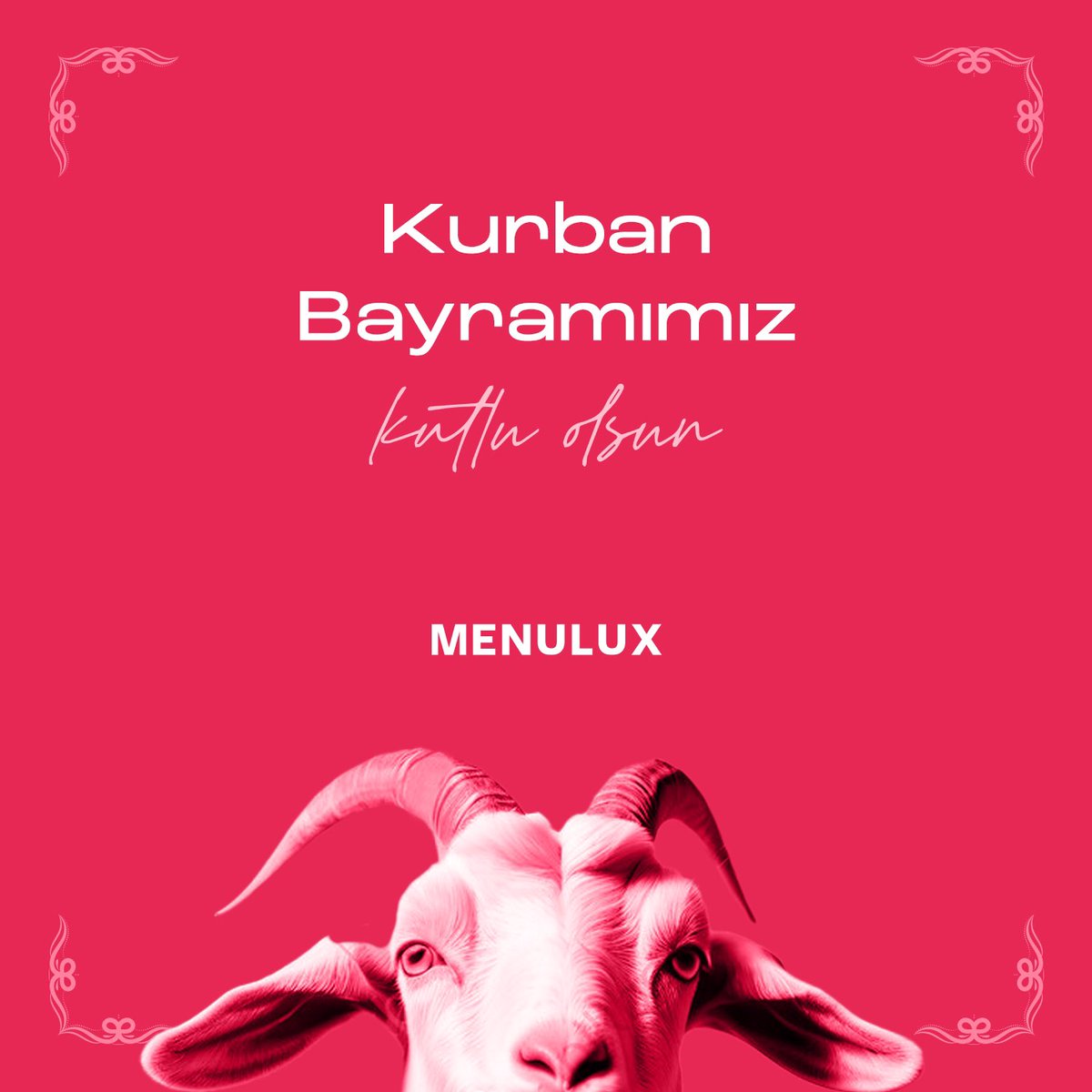 Kurban Bayramımız

kutlu olsun

MENULUX